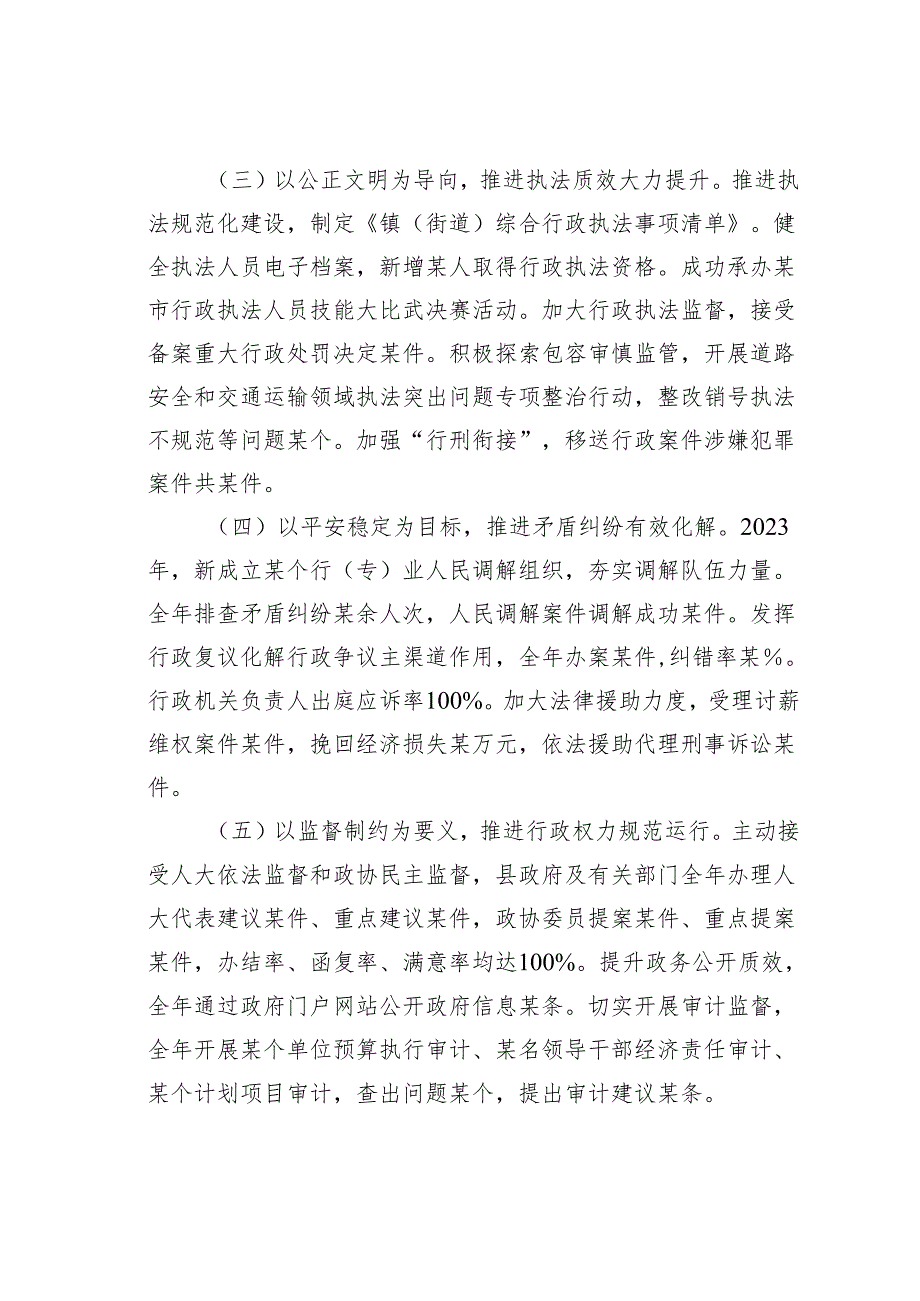 （三）以公正文明为导向，推进执法质效大力提升。推进执法规范化建设，制定《镇（街道）综合行政执法事项清单》。健全执法人员电子档案，新增某人取得行政执法资格。成功承办某市行政执法人员技能大比武决赛活动。加大行政执法监督，接受备案重大行政处罚决定某件。积极探索包容审慎监管，开展道路安全和交通运输领域执法突出问题专项整治行动，整改销号执法不规范等问题某个。加强“行刑衔接”，移送行政案件涉嫌犯罪案件共某件。

（四）以平安稳定为目标，推进矛盾纠纷有效化解。2023年，新成立某个行（专）业人民调解组织，夯实调解队伍力量。全年排查矛盾纠纷某余人次，人民调解案件调解成功某件。发挥行政复议化解行政争议主渠道作用，全年办案某件，纠错率某%。行政机关负责人出庭应诉率100%。加大法律援助力度，受理讨薪维权案件某件，挽回经济损失某万元，依法援助代理刑事诉讼某件。

（五）以监督制约为要义，推进行政权力规范运行。主动接受人大依法监督和政协民主监督，县政府及有关部门全年办理人大代表建议某件、重点建议某件，政协委员提案某件、重点提案某件，办结率、函复率、满意率均达100%。提升政务公开质效，全年通过政府门户网站公开政府信息某条。切实开展审计监督，全年开展某个单位预算执行审计、某名领导干部经济责任审计、某个计划项目审计，查出问题某个，提出审计建议某条。